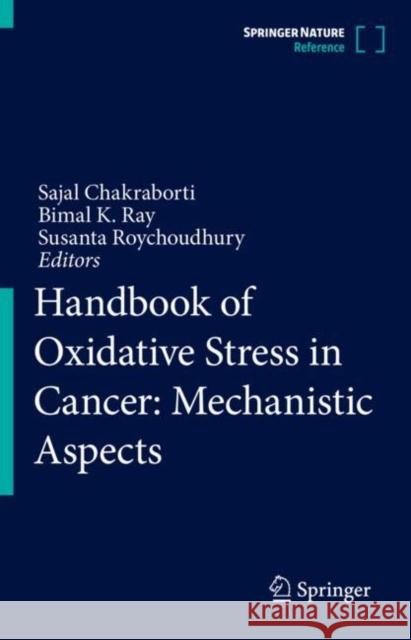 SPRINGER NATURE
Reference

Sajal Chakraborti
Bimal K. Ray
Susanta Roychoudhury
Editors

Handbook of Oxidative Stress in Cancer: Mechanistic Aspects

Springer